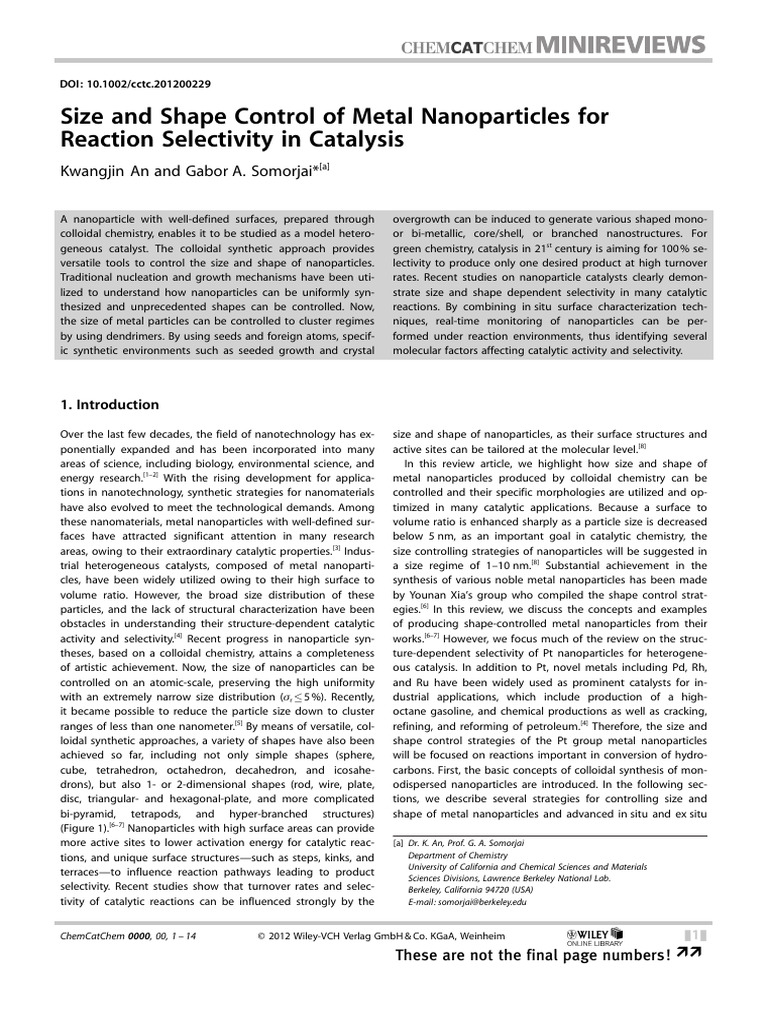 CHEMCATCHEM MINIREVIEWS

DOI: 10.1002/cctc.201200229

Size and Shape Control of Metal Nanoparticles for Reaction Selectivity in Catalysis

Kwangjin An and Gabor A. Somorjai*$^{[a]}$

A nanoparticle with well-defined surfaces, prepared through colloidal chemistry, enables it to be studied as a model heterogeneous catalyst. The colloidal synthetic approach provides versatile tools to control the size and shape of nanoparticles. Traditional nucleation and growth mechanisms have been utilized to understand how nanoparticles can be uniformly synthesized and unprecedented shapes can be controlled. Now, the size of metal particles can be controlled to cluster regimes by using dendrimers. By using seeds and foreign atoms, specific synthetic environments such as seeded growth and crystal overgrowth can be induced to generate various shaped mono- or bi-metallic, core/shell, or branched nanostructures. For green chemistry, catalysis in 21$^{st}$ century is aiming for 100% selectivity to produce only one desired product at high turnover rates. Recent studies on nanoparticle catalysts clearly demonstrate size and shape dependent selectivity in many catalytic reactions. By combining in situ surface characterization techniques, real-time monitoring of nanoparticles can be performed under reaction environments, thus identifying several molecular factors affecting catalytic activity and selectivity.

1. Introduction

Over the last few decades, the field of nanotechnology has exponentially expanded and has been incorporated into many areas of science, including biology, environmental science, and energy research.$^{[1-2]}$ With the rising development for applications in nanotechnology, synthetic strategies for nanomaterials have also evolved to meet the technological demands. Among these nanomaterials, metal nanoparticles with well-defined surfaces have attracted significant attention in many research areas, owing to their extraordinary catalytic properties.$^{[3]}$ Industrial heterogeneous catalysts, composed of metal nanoparticles, have been widely utilized owing to their high surface to volume ratio. However, the broad size distribution of these particles, and the lack of structural characterization have been obstacles in understanding their structure-dependent catalytic activity and selectivity.$^{[4]}$ Recent progress in nanoparticle syntheses, based on a colloidal chemistry, attains a completeness of artistic achievement. Now, the size of nanoparticles can be controlled on an atomic-scale, preserving the high uniformity with an extremely narrow size distribution ($\sigma_r \leq 5\%$). Recently, it became possible to reduce the particle size down to cluster ranges of less than one nanometer.$^{[5]}$ By means of versatile, colloidal synthetic approaches, a variety of shapes have also been achieved so far, including not only simple shapes (sphere, cube, tetrahedron, octahedron, decahedron, and icosahedrons), but also 1- or 2-dimensional shapes (rod, wire, plate, disc, triangular- and hexagonal-plate, and more complicated bi-pyramid, tetrapods, and hyper-branched structures) (Figure 1).$^{[6-7]}$ Nanoparticles with high surface areas can provide more active sites to lower activation energy for catalytic reactions, and unique surface structures—such as steps, kinks, and terraces—to influence reaction pathways leading to product selectivity. Recent studies show that turnover rates and selectivity of catalytic reactions can be influenced strongly by the size and shape of nanoparticles, as their surface structures and active sites can be tailored at the molecular level.$^{[8]}$

In this review article, we highlight how size and shape of metal nanoparticles produced by colloidal chemistry can be controlled and their specific morphologies are utilized and optimized in many catalytic applications. Because a surface to volume ratio is enhanced sharply as a particle size is decreased below 5 nm, as an important goal in catalytic chemistry, the size controlling strategies of nanoparticles will be suggested in a size regime of 1–10 nm.$^{[8]}$ Substantial achievement in the synthesis of various noble metal nanoparticles has been made by Younan Xia's group who compiled the shape control strategies.$^{[6]}$ In this review, we discuss the concepts and examples of producing shape-controlled metal nanoparticles from their works.$^{[6-7]}$ However, we focus much of the review on the structure-dependent selectivity of Pt nanoparticles for heterogeneous catalysis. In addition to Pt, novel metals including Pd, Rh, and Ru have been widely used as prominent catalysts for industrial applications, which include production of a high-octane gasoline, and chemical productions as well as cracking, refining, and reforming of petroleum.$^{[4]}$ Therefore, the size and shape control strategies of the Pt group metal nanoparticles will be focused on reactions important in conversion of hydrocarbons. First, the basic concepts of colloidal synthesis of monodispersed nanoparticles are introduced. In the following sections, we describe several strategies for controlling size and shape of metal nanoparticles and advanced in situ and ex situ

[a] Dr. K. An, Prof. G. A. Somorjai
Department of Chemistry
University of California and Chemical Sciences and Materials Sciences Divisions, Lawrence Berkeley National Lab.
Berkeley, California 94720 (USA)
E-mail: somorjai@berkeley.edu

ChemCatChem 0000, 00, 1 – 14     © 2012 Wiley-VCH Verlag GmbH & Co. KGaA, Weinheim     WILEY ONLINE LIBRARY     1

These are not the final page numbers!